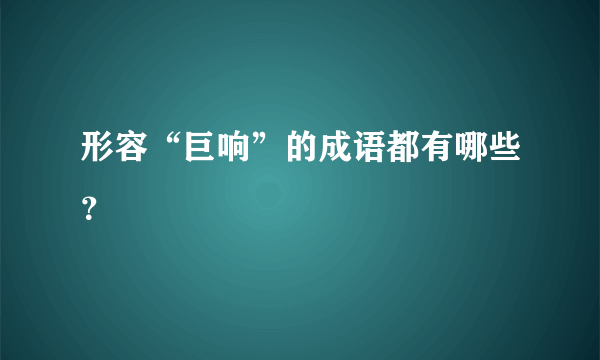 形容“巨响”的成语都有哪些？